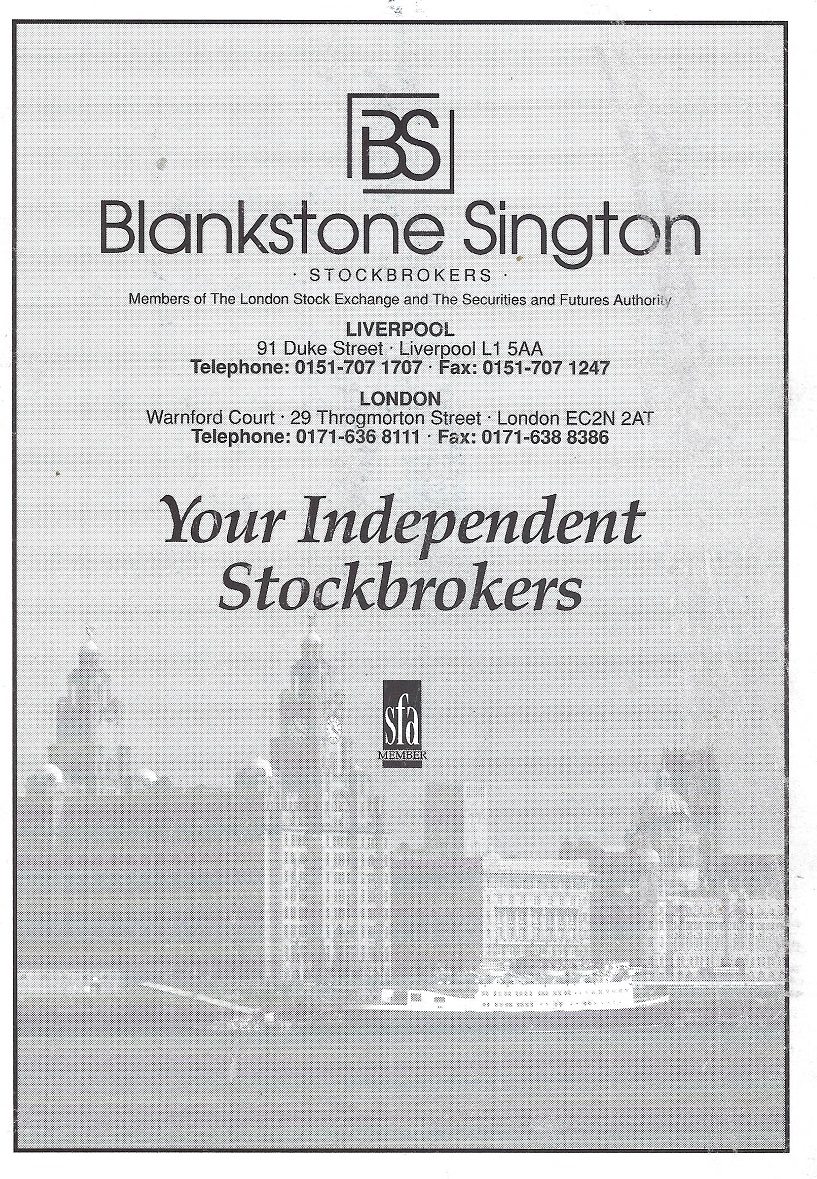 BS

Blankstone Sington

· STOCKBROKERS ·

Members of The London Stock Exchange and The Securities and Futures Authority

LIVERPOOL
91 Duke Street · Liverpool L1 5AA
Telephone: 0151-707 1707 · Fax: 0151-707 1247

LONDON
Warnford Court · 29 Throgmorton Street · London EC2N 2AT
Telephone: 0171-636 8111 · Fax: 0171-638 8386

Your Independent Stockbrokers

sfa
MEMBER